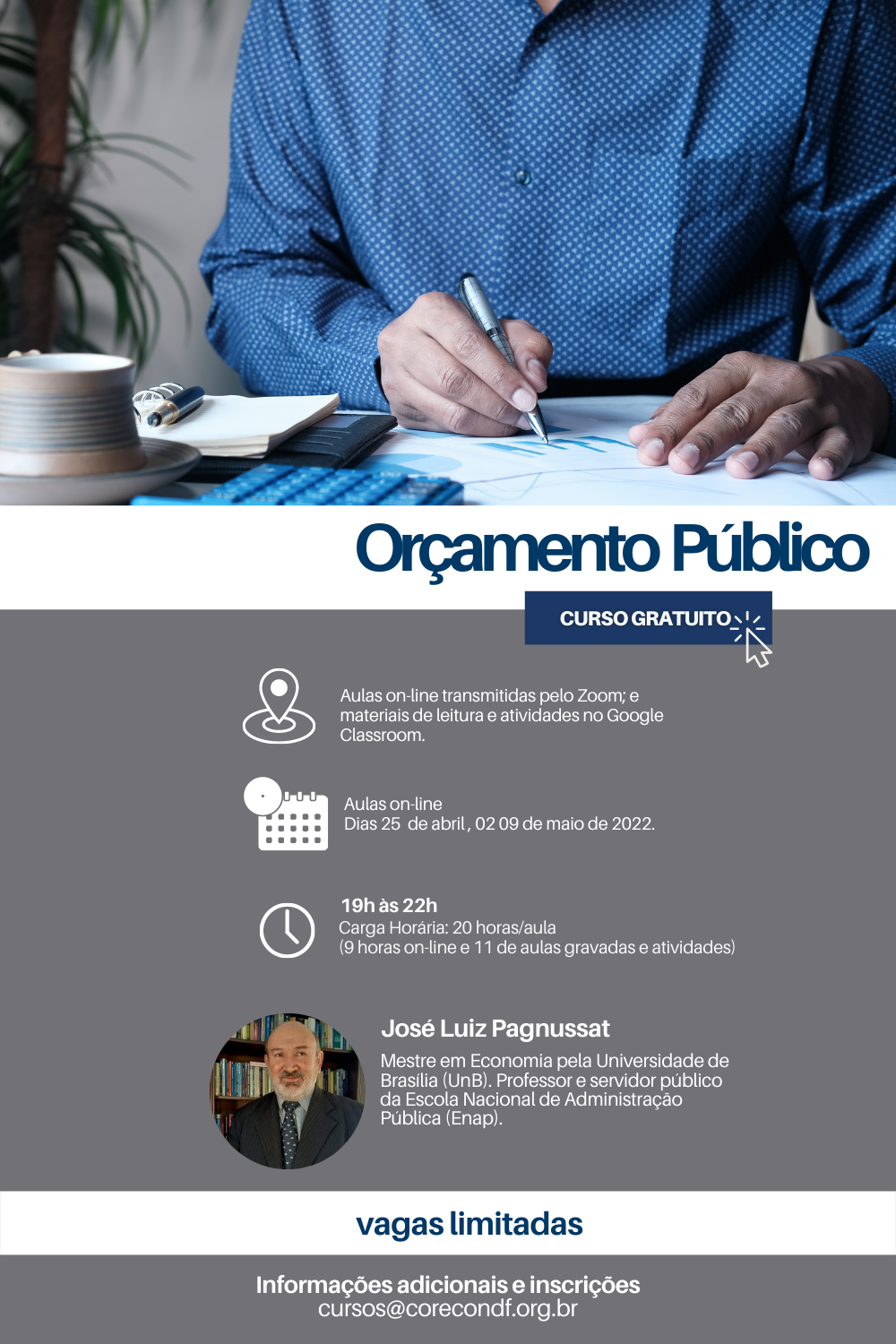 Orçamento Público

CURSO GRATUITO

Aulas on-line transmitidas pelo Zoom; e materiais de leitura e atividades no Google Classroom.

Aulas on-line
Dias 25 de abril , 02 09 de maio de 2022.

19h às 22h
Carga Horária: 20 horas/aula
(9 horas on-line e 11 de aulas gravadas e atividades)

José Luiz Pagnussat

Mestre em Economia pela Universidade de Brasília (UnB). Professor e servidor público da Escola Nacional de Administração Pública (Enap).

vagas limitadas

Informações adicionais e inscrições
cursos@corecondf.org.br